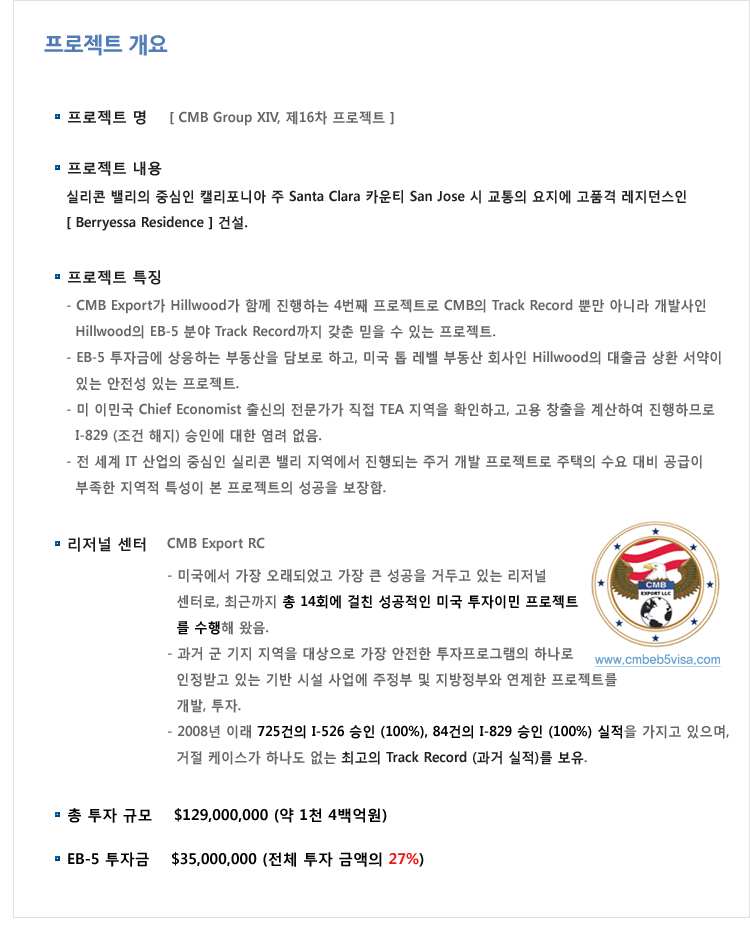 프로젝트 개요

프로젝트 명 [ CMB Group XIV, 제16차 프로젝트 ]

프로젝트 내용
실리콘 밸리의 중심인 캘리포니아 주 Santa Clara 카운티 San Jose 시 교통의 요지에 고품격 레지던스인 [ Berryessa Residence ] 건설.

프로젝트 특징
- CMB Export가 Hillwood가 함께 진행하는 4번째 프로젝트로 CMB의 Track Record 뿐만 아니라 개발사인 Hillwood의 EB-5 분야 Track Record까지 갖춘 믿을 수 있는 프로젝트.
- EB-5 투자금에 상응하는 부동산을 담보로 하고, 미국 톱 레벨 부동산 회사인 Hillwood의 대출금 상환 서약이 있는 안전성 있는 프로젝트.
- 미 이민국 Chief Economist 출신의 전문가가 직접 TEA 지역을 확인하고, 고용 창출을 계산하여 진행하므로 I-829 (조건 해지) 승인에 대한 염려 없음.
- 전 세계 IT 산업의 중심인 실리콘 밸리 지역에서 진행되는 주거 개발 프로젝트로 주택의 수요 대비 공급이 부족한 지역적 특성이 본 프로젝트의 성공을 보장함.

리저널 센터 CMB Export RC
- 미국에서 가장 오래되었고 가장 큰 성공을 거두고 있는 리저널 센터로, 최근까지 총 14회에 걸친 성공적인 미국 투자이민 프로젝트를 수행해 왔음.
- 과거 군 기지 지역을 대상으로 가장 안전한 투자프로그램의 하나로 인정받고 있는 기반 시설 사업에 주정부 및 지방정부와 연계한 프로젝트를 개발, 투자.
- 2008년 이래 725건의 I-526 승인 (100%), 84건의 I-829 승인 (100%) 실적을 가지고 있으며, 거절 케이스가 하나도 없는 최고의 Track Record (과거 실적)를 보유.

CMB
EXPORT LLC
www.cmbeb5visa.com

총 투자 규모 $129,000,000 (약 1천 4백억원)

EB-5 투자금 $35,000,000 (전체 투자 금액의 27%)